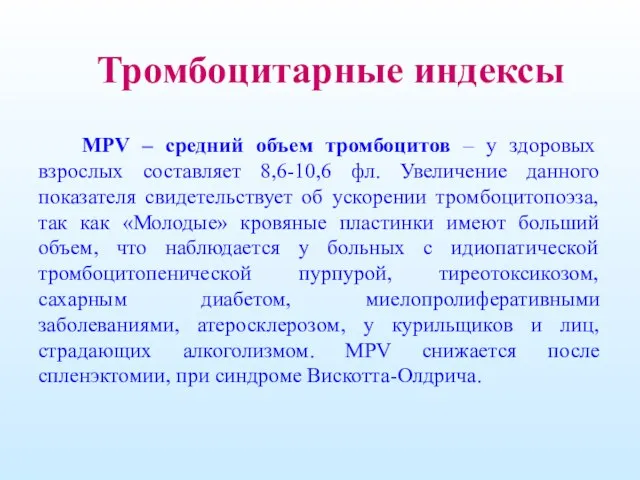 Тромбоцитарные индексы

MPV – средний объем тромбоцитов – у здоровых взрослых составляет 8,6-10,6 фл. Увеличение данного показателя свидетельствует об ускорении тромбоцитопоэза, так как «Молодые» кровяные пластинки имеют больший объем, что наблюдается у больных с идиопатической тромбоцитопенической пурпурой, тиреотоксикозом, сахарным диабетом, миелопролиферативными заболеваниями, атеросклерозом, у курильщиков и лиц, страдающих алкоголизмом. MPV снижается после спленэктомии, при синдроме Вискотта-Олдрича.